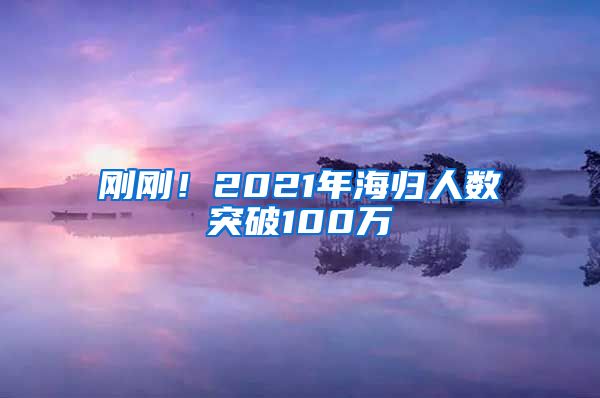 刚刚！2021年海归人数突破100万